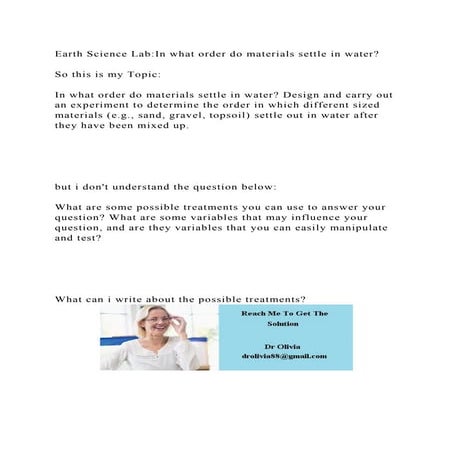 Earth Science Lab:In what order do materials settle in water?

So this is my Topic:

In what order do materials settle in water? Design and carry out an experiment to determine the order in which different sized materials (e.g., sand, gravel, topsoil) settle out in water after they have been mixed up.

but i don't understand the question below:

What are some possible treatments you can use to answer your question? What are some variables that may influence your question, and are they variables that you can easily manipulate and test?

What can i write about the possible treatments?

Reach Me To Get The Solution

Dr Olivia
drolivia88@gmail.com